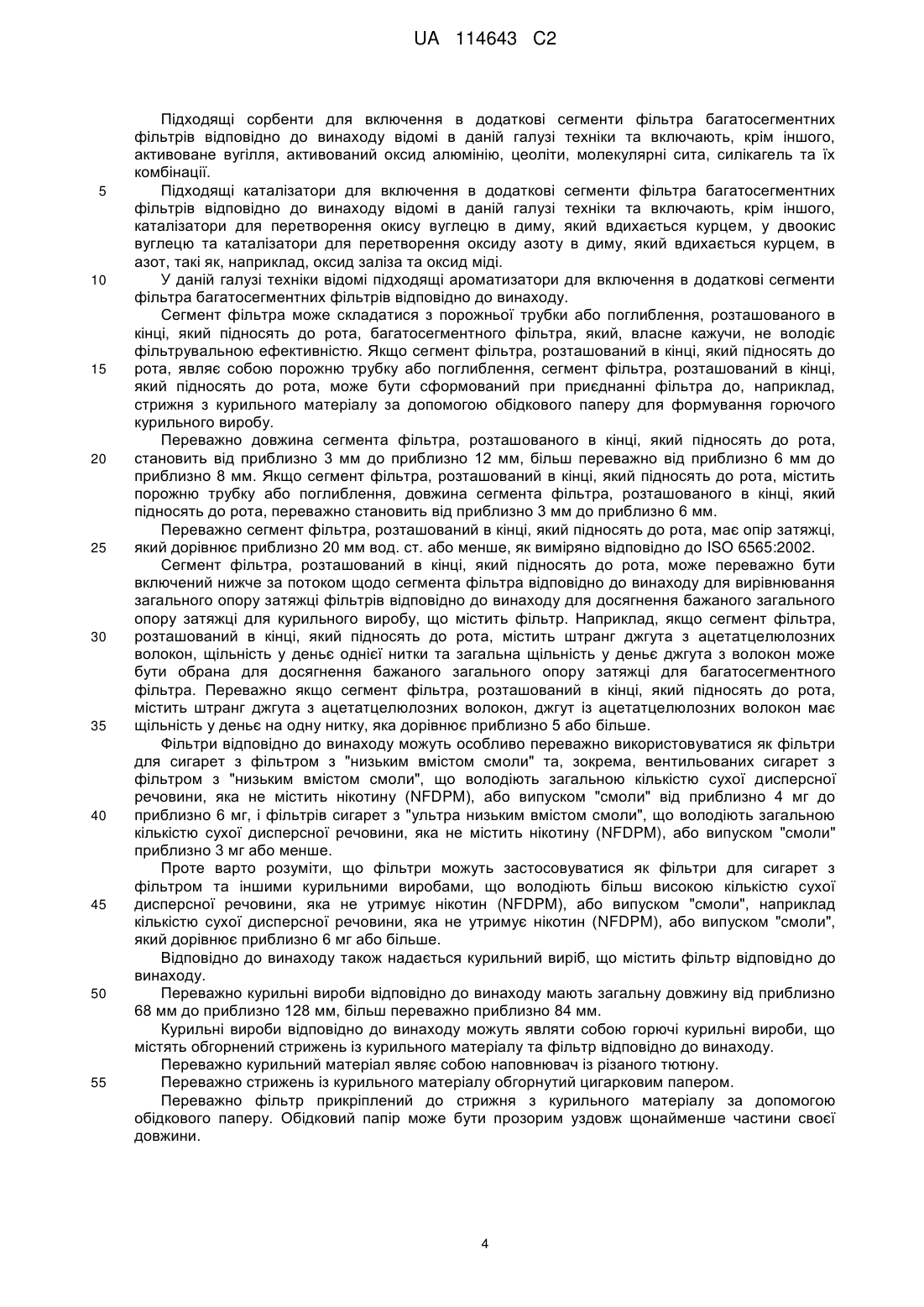 UA 114643 C2

Підходящі сорбенти для включення в додаткові сегменти фільтра багатосегментних фільтрів відповідно до винаходу відомі в даній галузі техніки та включають, крім іншого, активоване вугілля, активований оксид алюмінію, цеоліти, молекулярні сита, силікагель та їх комбінації.

5 Підходящі каталізатори для включення в додаткові сегменти фільтра багатосегментних фільтрів відповідно до винаходу відомі в даній галузі техніки та включають, крім іншого, каталізатори для перетворення окису вуглецю в диму, який вдихається курцем, у двоокис вуглецю та каталізатори для перетворення оксиду азоту в диму, який вдихається курцем, в азот, такі як, наприклад, оксид заліза та оксид міді.

10 У даній галузі техніки відомі підходящі ароматизатори для включення в додаткові сегменти фільтра багатосегментних фільтрів відповідно до винаходу.

Сегмент фільтра може складатися з порожньої трубки або поглиблення, розташованого в кінці, який підносять до рота, багатосегментного фільтра, який, власне кажучи, не володіє фільтрувальною ефективністю. Якщо сегмент фільтра, розташований в кінці, який підносять до 15 рота, являє собою порожню трубку або поглиблення, сегмент фільтра, розташований в кінці, який підносять до рота, може бути сформований при приєднанні фільтра до, наприклад, стрижня з курильного матеріалу за допомогою обідкового паперу для формування горючого курильного виробу.

Переважно довжина сегмента фільтра, розташованого в кінці, який підносять до рота, 20 становить від приблизно 3 мм до приблизно 12 мм, більш переважно від приблизно 6 мм до приблизно 8 мм. Якщо сегмент фільтра, розташований в кінці, який підносять до рота, містить порожню трубку або поглиблення, довжина сегмента фільтра, розташованого в кінці, який підносять до рота, переважно становить від приблизно 3 мм до приблизно 6 мм.

Переважно сегмент фільтра, розташований в кінці, який підносять до рота, має опір затяжці, 25 який дорівнює приблизно 20 мм вод. ст. або менше, як виміряно відповідно до ISO 6565:2002.

Сегмент фільтра, розташований в кінці, який підносять до рота, може переважно бути включений нижче за потоком щодо сегмента фільтра відповідно до винаходу для вирівнювання загального опору затяжці фільтрів відповідно до винаходу для досягнення бажаного загального опору затяжці для курильного виробу, що містить фільтр. Наприклад, якщо сегмент фільтра, 30 розташований в кінці, який підносять до рота, містить штранг джгута з ацетатцелюлозних волокон, щільність у деньє однієї нитки та загальна щільність у деньє джгута з волокон може бути обрана для досягнення бажаного загального опору затяжці для багатосегментного фільтра. Переважно якщо сегмент фільтра, розташований в кінці, який підносять до рота, містить штранг джгута з ацетатцелюлозних волокон, джгут із ацетатцелюлозних волокон має 35 щільність у деньє на одну нитку, яка дорівнює приблизно 5 або більше.

Фільтри відповідно до винаходу можуть особливо переважно використовуватися як фільтри для сигарет з фільтром з "низьким вмістом смоли" та, зокрема, вентильованих сигарет з фільтром з "низьким вмістом смоли", що володіють загальною кількістю сухої дисперсної речовини, яка не містить нікотину (NFDPM), або випуском "смоли" від приблизно 4 мг до 40 приблизно 6 мг, і фільтрів сигарет з "ультра низьким вмістом смоли", що володіють загальною кількістю сухої дисперсної речовини, яка не містить нікотину (NFDPM), або випуском "смоли" приблизно 3 мг або менше.

Проте варто розуміти, що фільтри можуть застосовуватися як фільтри для сигарет з фільтром та іншими курильними виробами, що володіють більш високою кількістю сухої 45 дисперсної речовини, яка не утримує нікотин (NFDPM), або випуском "смоли", наприклад кількістю сухої дисперсної речовини, яка не утримує нікотин (NFDPM), або випуском "смоли", який дорівнює приблизно 6 мг або більше.

Відповідно до винаходу також надається курильний виріб, що містить фільтр відповідно до винаходу.

50 Переважно курильні вироби відповідно до винаходу мають загальну довжину від приблизно 68 мм до приблизно 128 мм, більш переважно приблизно 84 мм.

Курильні вироби відповідно до винаходу можуть являти собою горючі курильні вироби, що містять обгорнений стрижень із курильного матеріалу та фільтр відповідно до винаходу.

Переважно курильний матеріал являє собою наповнювач із різаного тютюну.

55 Переважно стрижень із курильного матеріалу обгорнутий цигарковим папером.

Переважно фільтр прикріплений до стрижня з курильного матеріалу за допомогою обідкового паперу. Обідковий папір може бути прозорим уздовж щонайменше частини своєї довжини.

4